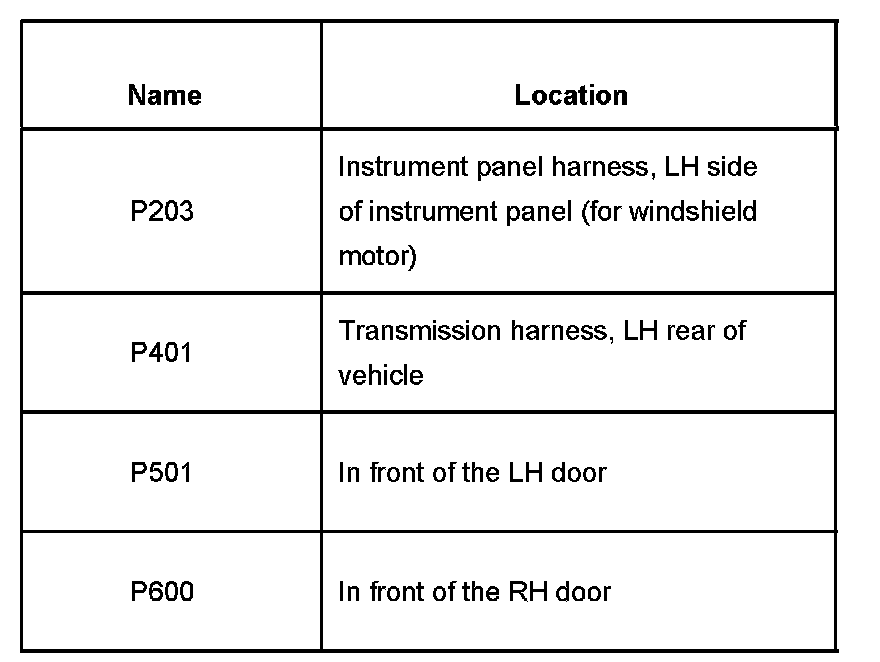 | Name | Location |
|---|---|
| P203 | Instrument panel harness, LH side of instrument panel (for windshield motor) |
| P401 | Transmission harness, LH rear of vehicle |
| P501 | In front of the LH door |
| P600 | In front of the RH door |